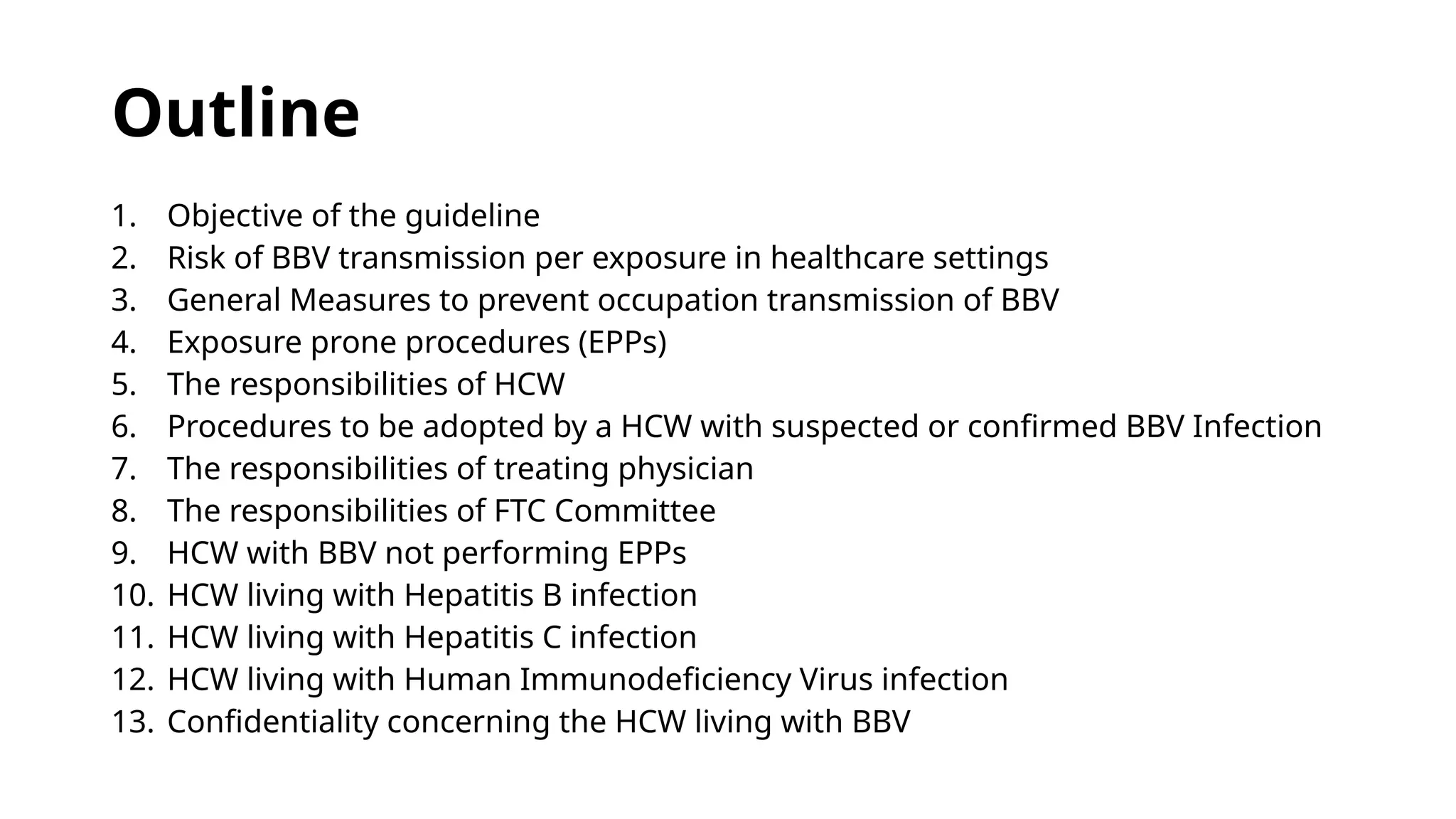 Outline

1. Objective of the guideline
2. Risk of BBV transmission per exposure in healthcare settings
3. General Measures to prevent occupation transmission of BBV
4. Exposure prone procedures (EPPs)
5. The responsibilities of HCW
6. Procedures to be adopted by a HCW with suspected or confirmed BBV Infection
7. The responsibilities of treating physician
8. The responsibilities of FTC Committee
9. HCW with BBV not performing EPPs
10. HCW living with Hepatitis B infection
11. HCW living with Hepatitis C infection
12. HCW living with Human Immunodeficiency Virus infection
13. Confidentiality concerning the HCW living with BBV